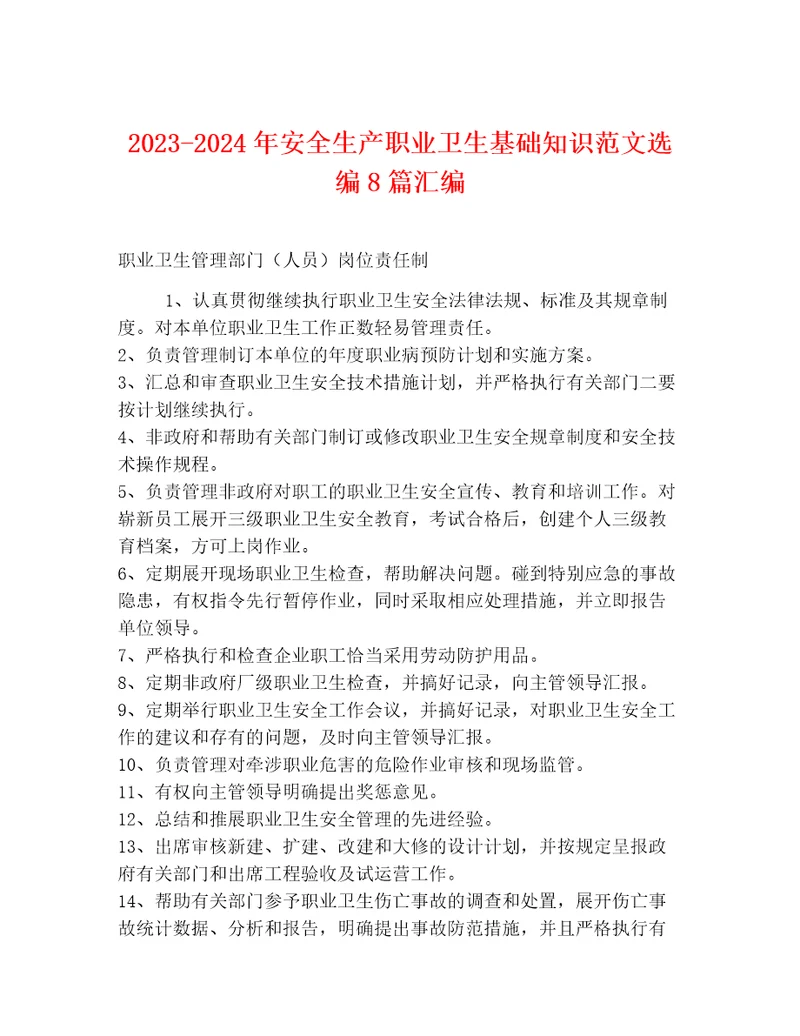 2023-2024年安全生产职业卫生基础知识范文选编8篇汇编

职业卫生管理部门（人员）岗位责任制

1、认真贯彻继续执行职业卫生安全法律法规、标准及其规章制度。对本单位职业卫生工作正数轻易管理责任。
2、负责管理制订本单位的年度职业病预防计划和实施方案。
3、汇总和审查职业卫生安全技术措施计划，并严格执行有关部门二要按计划继续执行。
4、非政府和帮助有关部门制订或修改职业卫生安全规章制度和安全技术操作规程。
5、负责管理非政府对职工的职业卫生安全宣传、教育和培训工作。对崭新员工展开三级职业卫生安全教育，考试合格后，创建个人三级教育档案，方可上岗作业。
6、定期展开现场职业卫生检查，帮助解决问题。碰到特别应急的事故隐患，有权指令先行暂停作业，同时采取相应处理措施，并立即报告单位领导。
7、严格执行和检查企业职工恰当采用劳动防护用品。
8、定期非政府厂级职业卫生检查，并搞好记录，向主管领导汇报。
9、定期举行职业卫生安全工作会议，并搞好记录，对职业卫生安全工作的建议和存有的问题，及时向主管领导汇报。
10、负责管理对牵涉职业危害的危险作业审核和现场监管。
11、有权向主管领导明确提出奖惩意见。
12、总结和推展职业卫生安全管理的先进经验。
13、出席审核新建、扩建、改建和大修的设计计划，并按规定呈报政府有关部门和出席工程验收及试运营工作。
14、帮助有关部门参予职业卫生伤亡事故的调查和处置，展开伤亡事故统计数据、分析和报告，明确提出事故防范措施，并且严格执行有